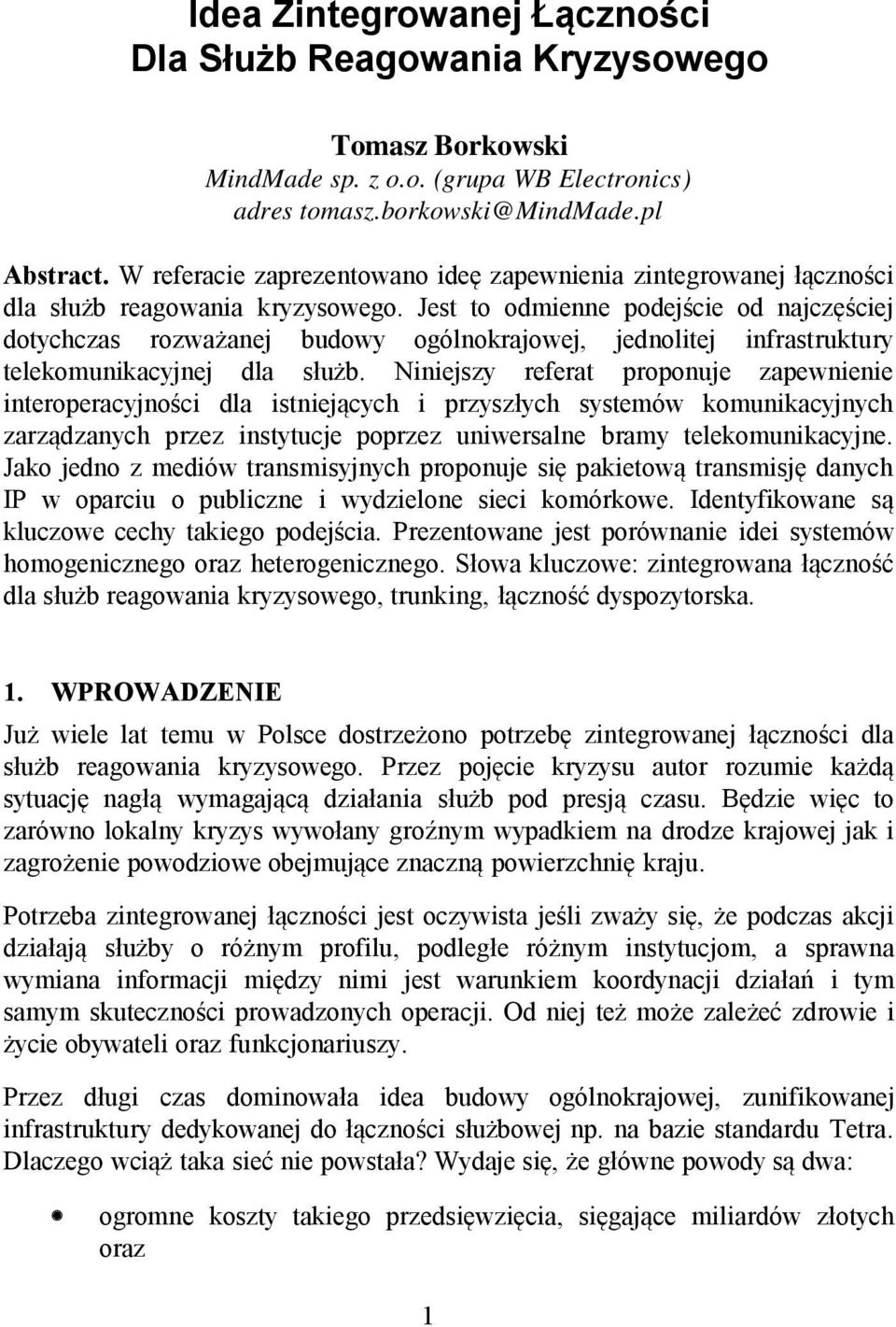 Idea Zintegrowanej Łączności Dla Służb Reagowania Kryzysowego

Tomasz Borkowski
MindMade sp. z o.o. (grupa WB Electronics)
adres tomasz.borkowski@MindMade.pl

Abstract. W referacie zaprezentowano ideę zapewnienia zintegrowanej łączności dla służb reagowania kryzysowego. Jest to odmienne podejście od najczęściej dotychczas rozważanej budowy ogólnokrajowej, jednolitej infrastruktury telekomunikacyjnej dla służb. Niniejszy referat proponuje zapewnienie interoperacyjności dla istniejących i przyszłych systemów komunikacyjnych zarządzanych przez instytucje poprzez uniwersalne bramy telekomunikacyjne. Jako jedno z mediów transmisyjnych proponuje się pakietową transmisję danych IP w oparciu o publiczne i wydzielone sieci komórkowe. Identyfikowane są kluczowe cechy takiego podejścia. Prezentowane jest porównanie idei systemów homogenicznego oraz heterogenicznego. Słowa kluczowe: zintegrowana łączność dla służb reagowania kryzysowego, trunking, łączność dyspozytorska.

1. WPROWADZENIE

Już wiele lat temu w Polsce dostrzeżono potrzebę zintegrowanej łączności dla służb reagowania kryzysowego. Przez pojęcie kryzysu autor rozumie każdą sytuację nagłą wymagającą działania służb pod presją czasu. Będzie więc to zarówno lokalny kryzys wywołany groźnym wypadkiem na drodze krajowej jak i zagrożenie powodziowe obejmujące znaczną powierzchnię kraju.

Potrzeba zintegrowanej łączności jest oczywista jeśli zważy się, że podczas akcji działają służby o różnym profilu, podległe różnym instytucjom, a sprawna wymiana informacji między nimi jest warunkiem koordynacji działań i tym samym skuteczności prowadzonych operacji. Od niej też może zależeć zdrowie i życie obywateli oraz funkcjonariuszy.

Przez długi czas dominowała idea budowy ogólnokrajowej, zunifikowanej infrastruktury dedykowanej do łączności służbowej np. na bazie standardu Tetra. Dlaczego wciąż taka sieć nie powstała? Wydaje się, że główne powody są dwa:

ogromne koszty takiego przedsięwzięcia, sięgające miliardów złotych oraz

1